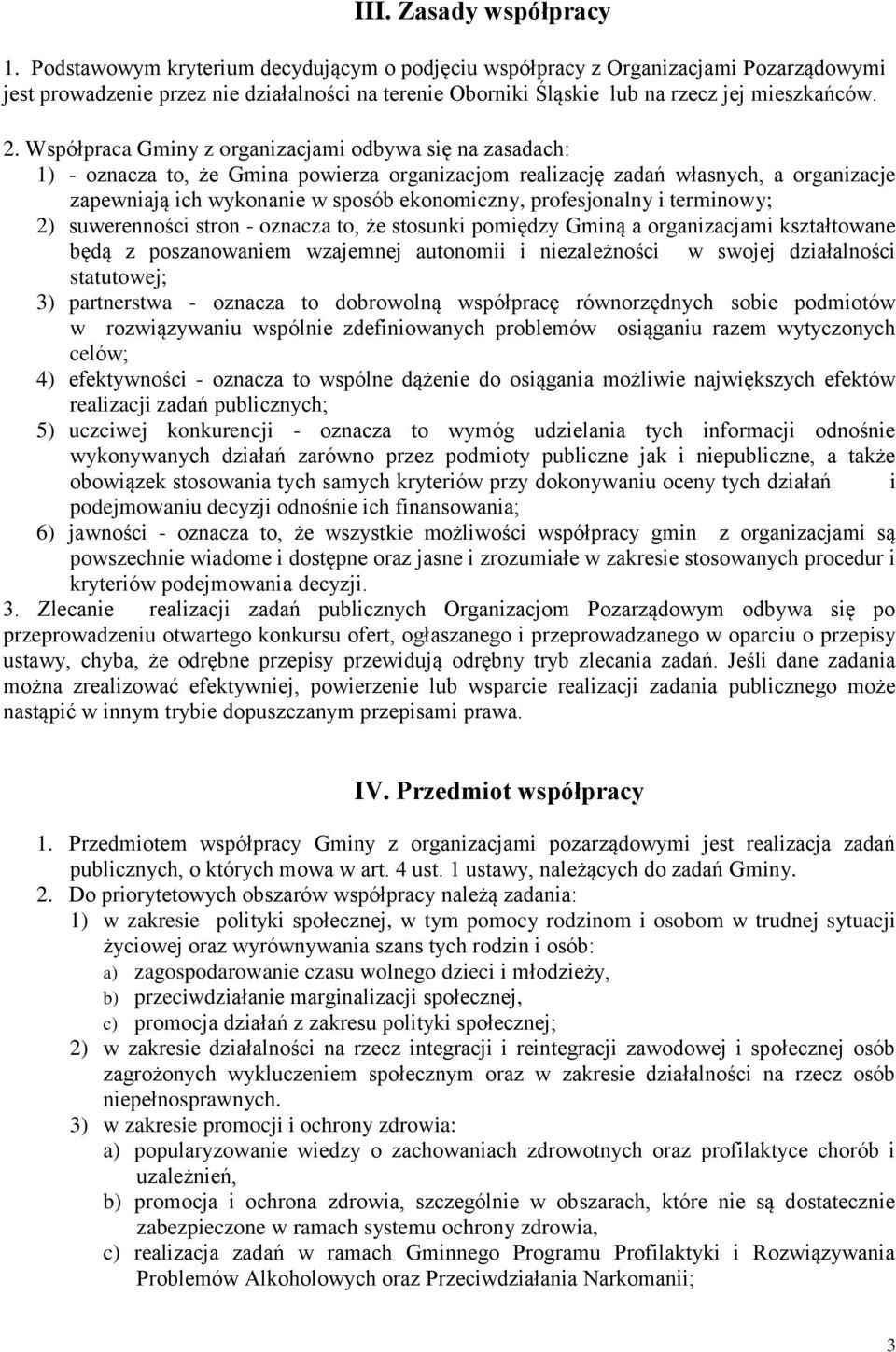 III. Zasady współpracy

1. Podstawowym kryterium decydującym o podjęciu współpracy z Organizacjami Pozarządowymi jest prowadzenie przez nie działalności na terenie Oborniki Śląskie lub na rzecz jej mieszkańców.

2. Współpraca Gminy z organizacjami odbywa się na zasadach:
1) - oznacza to, że Gmina powierza organizacjom realizację zadań własnych, a organizacje zapewniają ich wykonanie w sposób ekonomiczny, profesjonalny i terminowy;
2) suwerenności stron - oznacza to, że stosunki pomiędzy Gminą a organizacjami kształtowane będą z poszanowaniem wzajemnej autonomii i niezależności w swojej działalności statutowej;
3) partnerstwa - oznacza to dobrowolną współpracę równorzędnych sobie podmiotów w rozwiązywaniu wspólnie zdefiniowanych problemów osiąganiu razem wytyczonych celów;
4) efektywności - oznacza to wspólne dążenie do osiągania możliwie największych efektów realizacji zadań publicznych;
5) uczciwej konkurencji - oznacza to wymóg udzielania tych informacji odnośnie wykonywanych działań zarówno przez podmioty publiczne jak i niepubliczne, a także obowiązek stosowania tych samych kryteriów przy dokonywaniu oceny tych działań i podejmowaniu decyzji odnośnie ich finansowania;
6) jawności - oznacza to, że wszystkie możliwości współpracy gmin z organizacjami są powszechnie wiadome i dostępne oraz jasne i zrozumiałe w zakresie stosowanych procedur i kryteriów podejmowania decyzji.
3. Zlecanie realizacji zadań publicznych Organizacjom Pozarządowym odbywa się po przeprowadzeniu otwartego konkursu ofert, ogłaszanego i przeprowadzanego w oparciu o przepisy ustawy, chyba, że odrębne przepisy przewidują odrębny tryb zlecania zadań. Jeśli dane zadania można zrealizować efektywniej, powierzenie lub wsparcie realizacji zadania publicznego może nastąpić w innym trybie dopuszczanym przepisami prawa.

IV. Przedmiot współpracy

1. Przedmiotem współpracy Gminy z organizacjami pozarządowymi jest realizacja zadań publicznych, o których mowa w art. 4 ust. 1 ustawy, należących do zadań Gminy.
2. Do priorytetowych obszarów współpracy należą zadania:
1) w zakresie polityki społecznej, w tym pomocy rodzinom i osobom w trudnej sytuacji życiowej oraz wyrównywania szans tych rodzin i osób:
a) zagospodarowanie czasu wolnego dzieci i młodzieży,
b) przeciwdziałanie marginalizacji społecznej,
c) promocja działań z zakresu polityki społecznej;
2) w zakresie działalności na rzecz integracji i reintegracji zawodowej i społecznej osób zagrożonych wykluczeniem społecznym oraz w zakresie działalności na rzecz osób niepełnosprawnych.
3) w zakresie promocji i ochrony zdrowia:
a) popularyzowanie wiedzy o zachowaniach zdrowotnych oraz profilaktyce chorób i uzależnień,
b) promocja i ochrona zdrowia, szczególnie w obszarach, które nie są dostatecznie zabezpieczone w ramach systemu ochrony zdrowia,
c) realizacja zadań w ramach Gminnego Programu Profilaktyki i Rozwiązywania Problemów Alkoholowych oraz Przeciwdziałania Narkomanii;

3